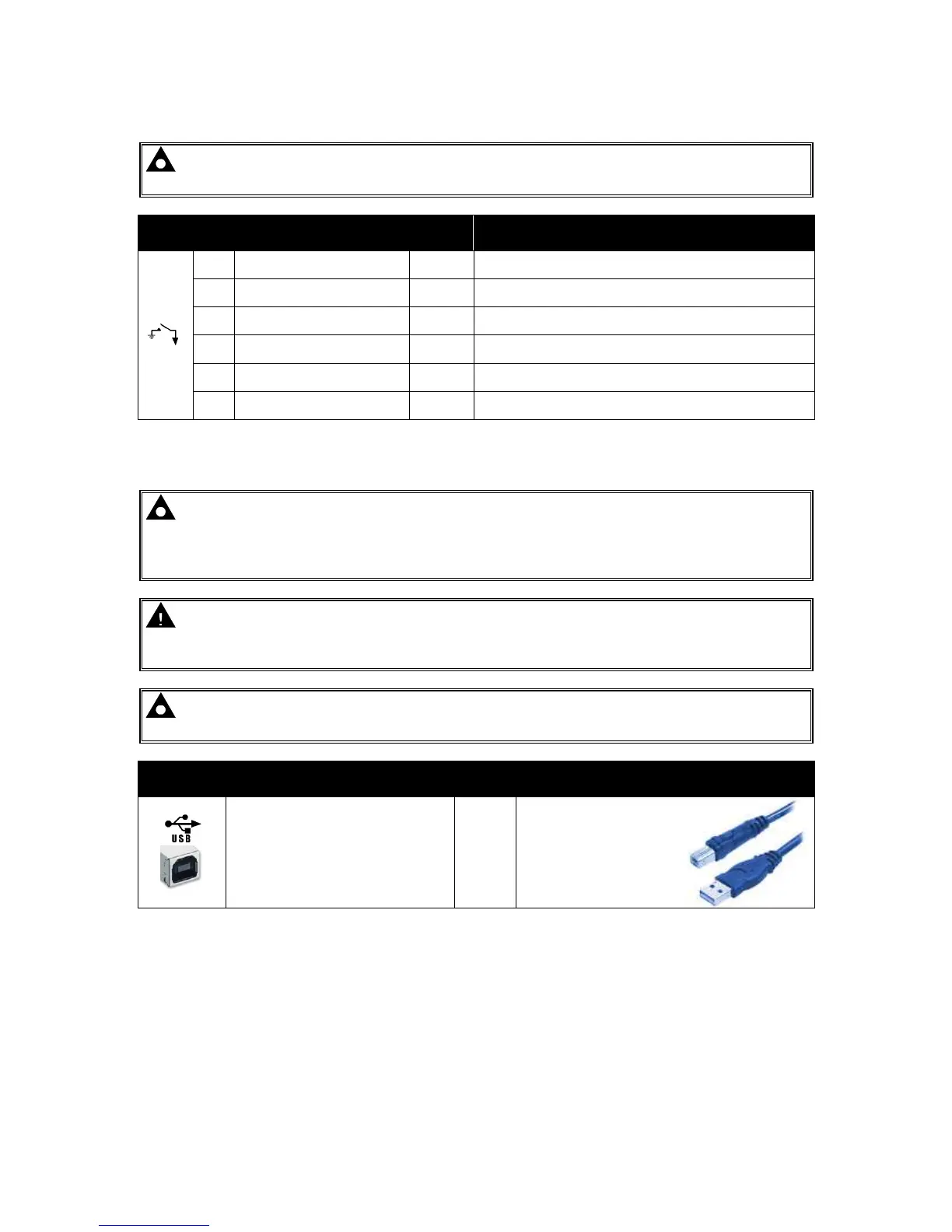 USB